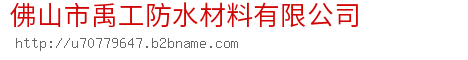 佛山市禹工防水材料有限公司

http://u70779647.b2bname.com